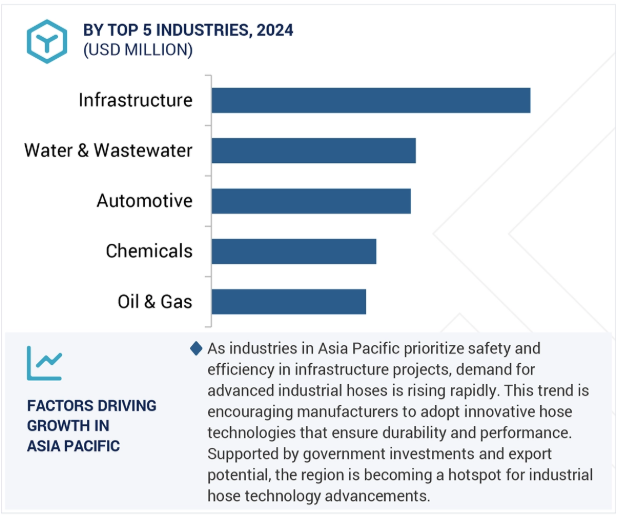 BY TOP 5 INDUSTRIES, 2024
(USD MILLION)

Infrastructure

Water & Wastewater

Automotive

Chemicals

Oil & Gas

FACTORS DRIVING GROWTH IN ASIA PACIFIC

As industries in Asia Pacific prioritize safety and efficiency in infrastructure projects, demand for advanced industrial hoses is rising rapidly. This trend is encouraging manufacturers to adopt innovative hose technologies that ensure durability and performance. Supported by government investments and export potential, the region is becoming a hotspot for industrial hose technology advancements.